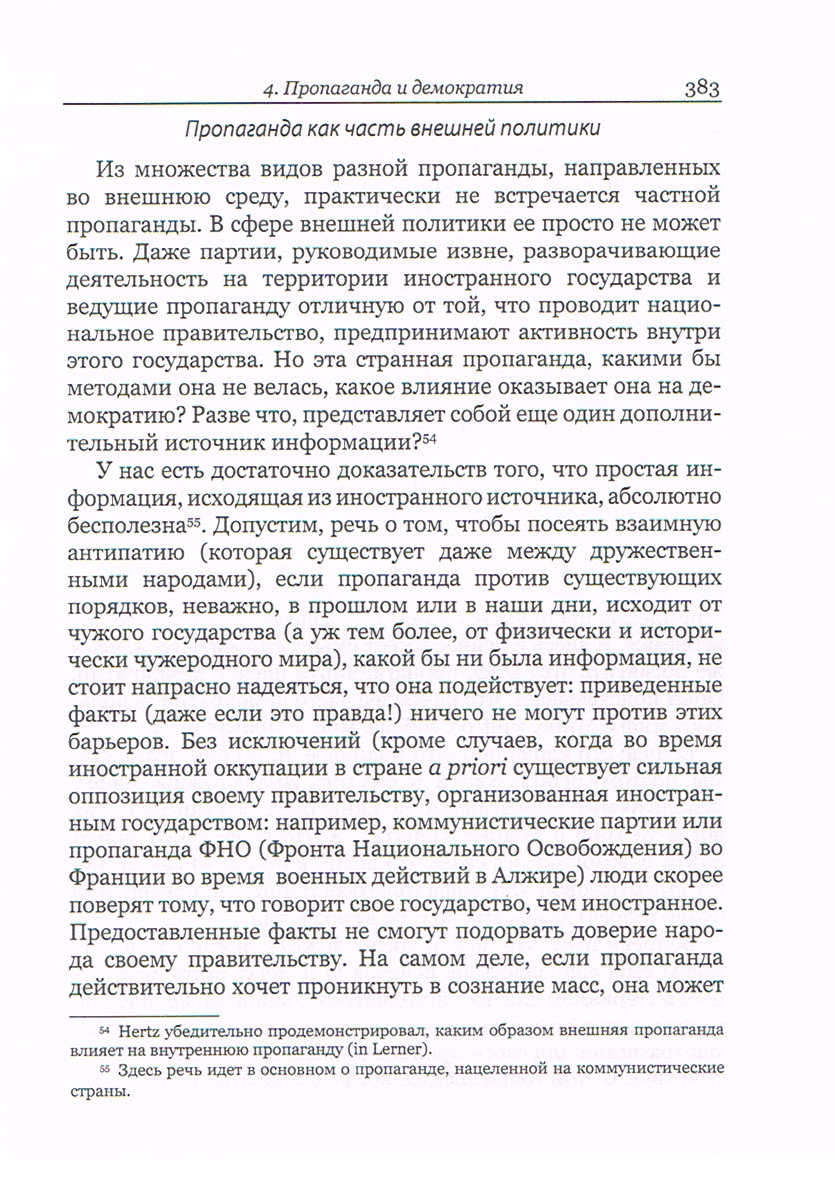 4. Пропаганда и демократия 383

Пропаганда как часть внешней политики

Из множества видов разной пропаганды, направленных во внешнюю среду, практически не встречается частной пропаганды. В сфере внешней политики ее просто не может быть. Даже партии, руководимые извне, разворачивающие деятельность на территории иностранного государства и ведущие пропаганду отличную от той, что проводит национальное правительство, предпринимают активность внутри этого государства. Но эта странная пропаганда, какими бы методами она не велась, какое влияние оказывает она на демократию? Разве что, представляет собой еще один дополнительный источник информации?$^{54}$

У нас есть достаточно доказательств того, что простая информация, исходящая из иностранного источника, абсолютно бесполезна$^{55}$. Допустим, речь о том, чтобы посеять взаимную антипатию (которая существует даже между дружественными народами), если пропаганда против существующих порядков, неважно, в прошлом или в наши дни, исходит от чужого государства (а уж тем более, от физически и исторически чужеродного мира), какой бы ни была информация, не стоит напрасно надеяться, что она подействует: приведенные факты (даже если это правда!) ничего не могут против этих барьеров. Без исключений (кроме случаев, когда во время иностранной оккупации в стране a priori существует сильная оппозиция своему правительству, организованная иностранным государством: например, коммунистические партии или пропаганда ФНО (Фронта Национального Освобождения) во Франции во время военных действий в Алжире) люди скорее поверят тому, что говорит свое государство, чем иностранное. Предоставленные факты не смогут подорвать доверие народа своему правительству. На самом деле, если пропаганда действительно хочет проникнуть в сознание масс, она может

$^{54}$ Hertz убедительно продемонстрировал, каким образом внешняя пропаганда влияет на внутреннюю пропаганду (in Lerner).

$^{55}$ Здесь речь идет в основном о пропаганде, нацеленной на коммунистические страны.